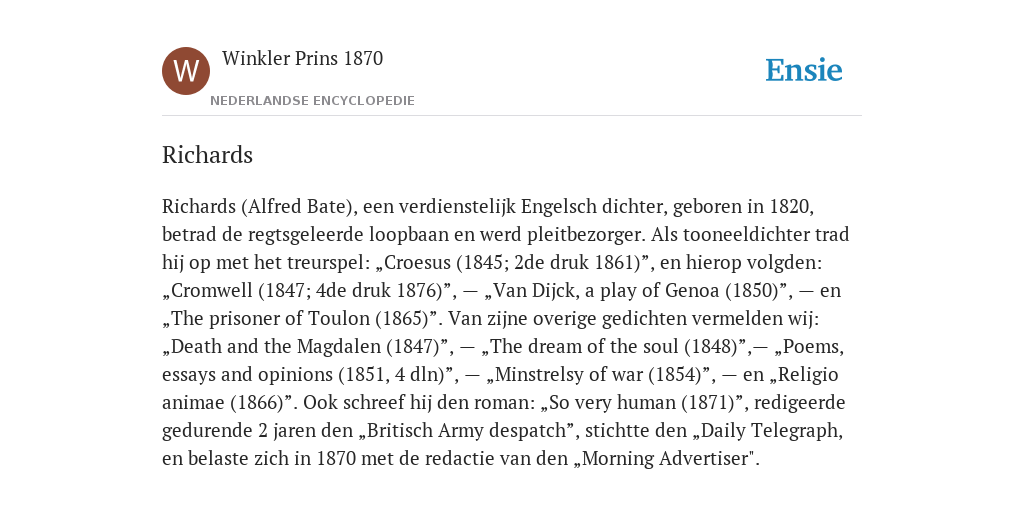 W

Winkler Prins 1870

NEDERLANDSE ENCYCLOPEDIE

Ensie

Richards

Richards (Alfred Bate), een verdienstelijk Engelsch dichter, geboren in 1820, betrad de regtsgeleerde loopbaan en werd pleitbezorger. Als tooneeldichter trad hij op met het treurspel: „Croesus (1845; 2de druk 1861)”, en hierop volgden: „Cromwell (1847; 4de druk 1876)”, — „Van Dijck, a play of Genoa (1850)”, — en „The prisoner of Toulon (1865)”. Van zijne overige gedichten vermelden wij: „Death and the Magdalen (1847)”, — „The dream of the soul (1848)”,— „Poems, essays and opinions (1851, 4 dln)”, — „Minstrelsy of war (1854)”, — en „Religio animae (1866)”. Ook schreef hij den roman: „So very human (1871)”, redigeerde gedurende 2 jaren den „Britisch Army despatch”, stichtte den „Daily Telegraph, en belaste zich in 1870 met de redactie van den „Morning Advertiser".